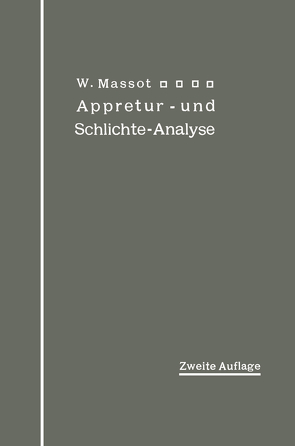 W. Massot □ □ □ □
Appretur - und
Schlichte-Analyse

Zweite Auflage